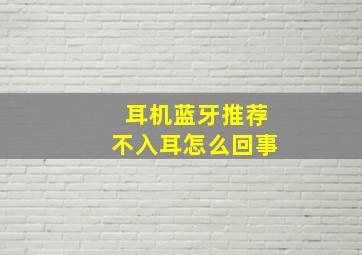 耳机蓝牙推荐
不入耳怎么回事